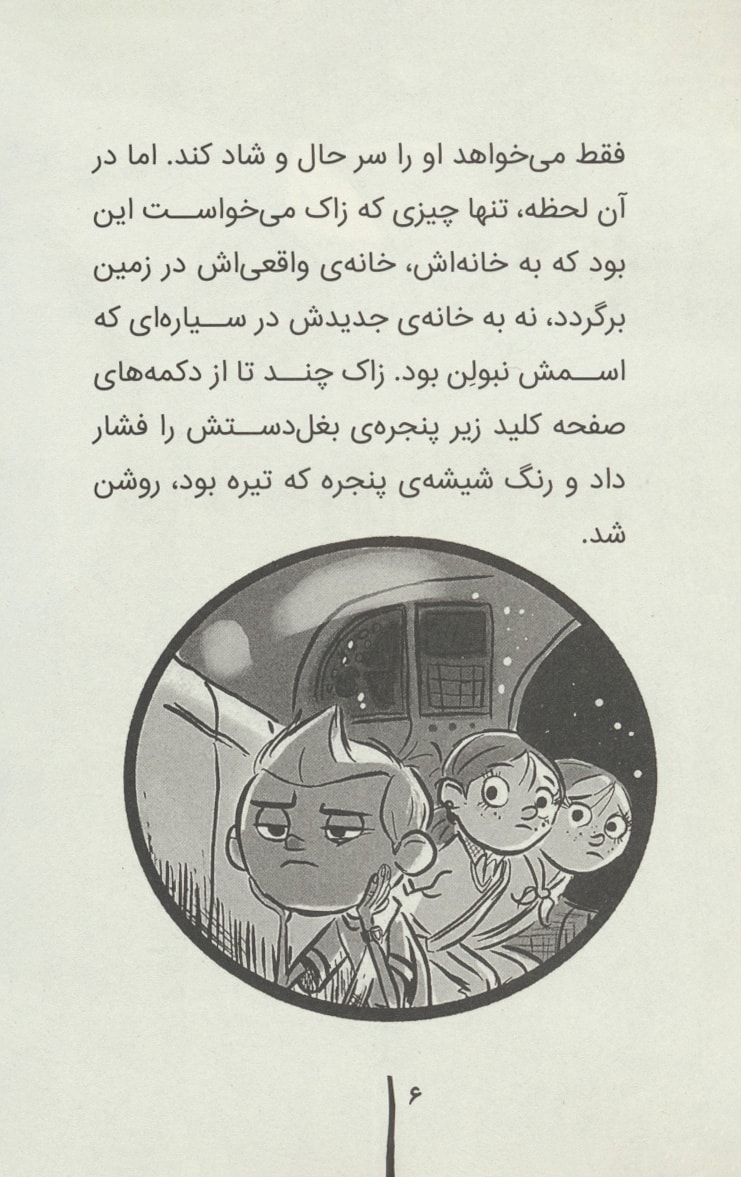 فقط می‌خواهد او را سر حال و شاد کند. اما در آن لحظه، تنها چیزی که زاک می‌خواست این بود که به خانه‌اش، خانه‌ی واقعی‌اش در زمین برگردد، نه به خانه‌ی جدیدش در سیاره‌ای که اسمش نبولِن بود. زاک چند تا از دکمه‌های صفحه کلید زیر پنجره‌ی بغل‌دستش را فشار داد و رنگ شیشه‌ی پنجره که تیره بود، روشن شد.

۶